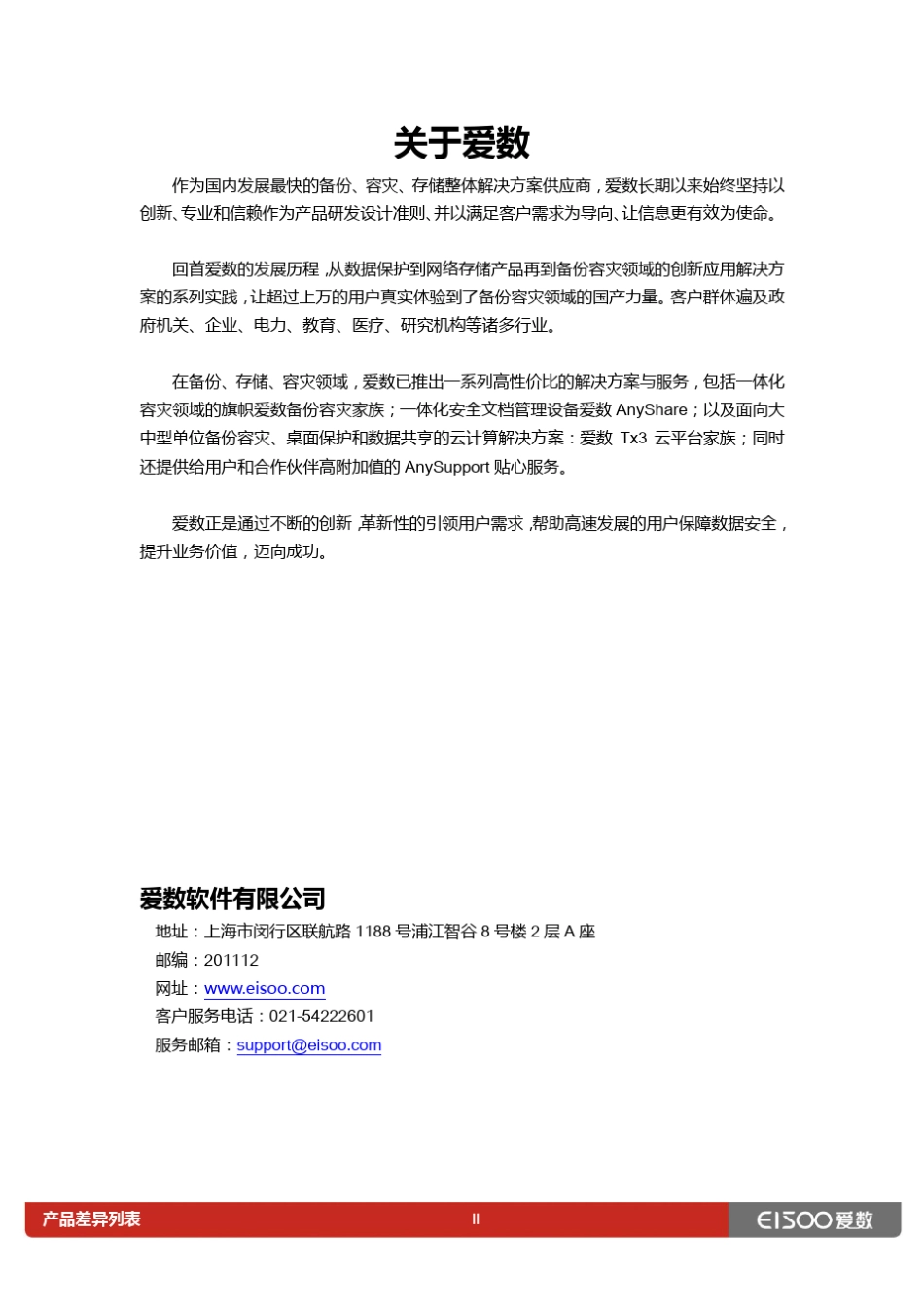 关于爱数

作为国内发展最快的备份、容灾、存储整体解决方案供应商，爱数长期以来始终坚持以创新、专业和信赖作为产品研发设计准则、并以满足客户需求为导向、让信息更有效为使命。

回首爱数的发展历程，从数据保护到网络存储产品再到备份容灾领域的创新应用解决方案的系列实践，让超过上万的用户真实体验到了备份容灾领域的国产力量。客户群体遍及政府机关、企业、电力、教育、医疗、研究机构等诸多行业。

在备份、存储、容灾领域，爱数已推出一系列高性价比的解决方案与服务，包括一体化容灾领域的旗帜爱数备份容灾家族；一体化安全文档管理设备爱数 AnyShare；以及面向大中型单位备份容灾、桌面保护和数据共享的云计算解决方案：爱数 Tx3 云平台家族；同时还提供给用户和合作伙伴高附加值的 AnySupport 贴心服务。

爱数正是通过不断的创新，革新性的引领用户需求，帮助高速发展的用户保障数据安全，提升业务价值，迈向成功。

爱数软件有限公司
地址：上海市闵行区联航路 1188 号浦江智谷 8 号楼 2 层 A 座
邮编：201112
网址：www.eisoo.com
客户服务电话：021-54222601
服务邮箱：support@eisoo.com

产品差异列表
II
EISOO 爱数